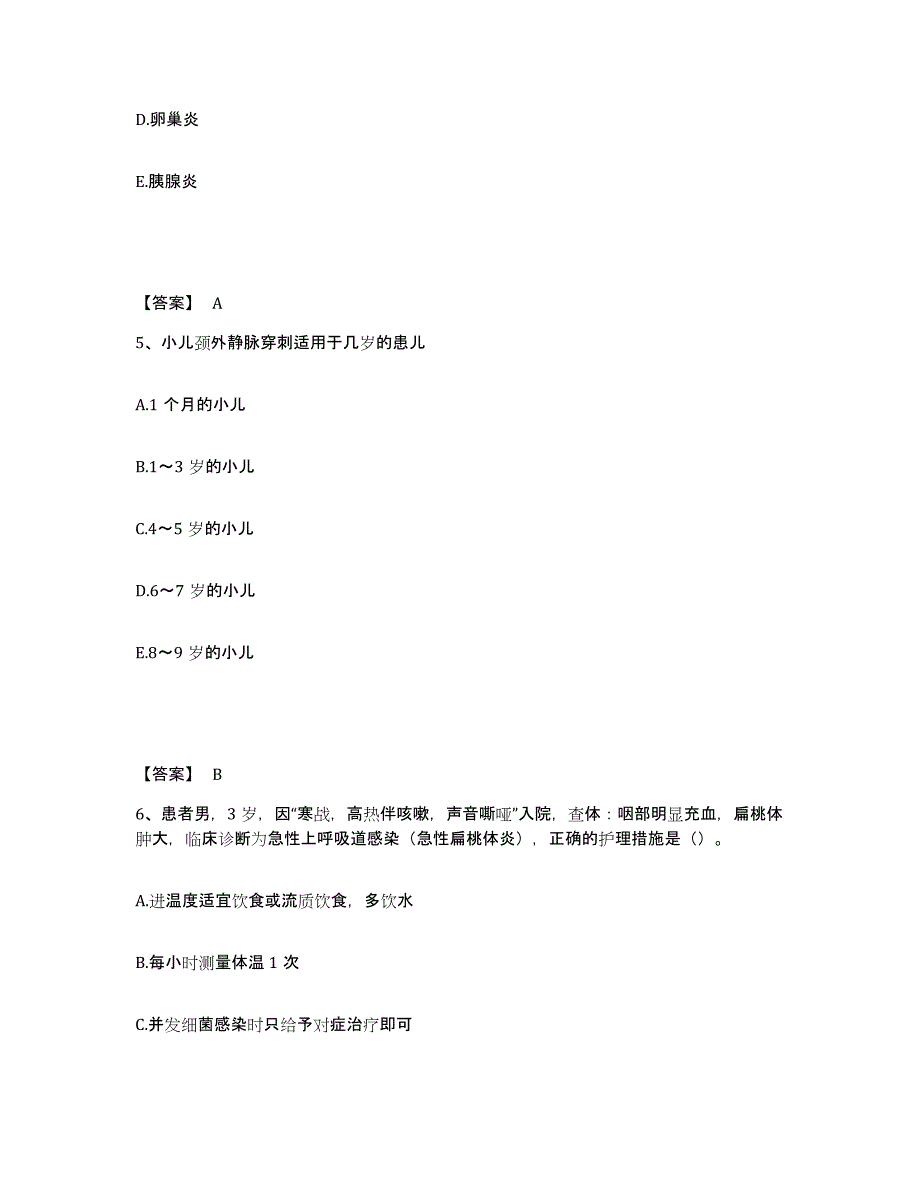 D.卵巢炎

E.胰腺炎

【答案】 A

5、小儿颈外静脉穿刺适用于几岁的患儿

A.1 个月的小儿

B.1～3 岁的小儿

C.4～5 岁的小儿

D.6～7 岁的小儿

E.8～9 岁的小儿

【答案】 B

6、患者男，3 岁，因"寒战，高热伴咳嗽，声音嘶哑"入院，查体：咽部明显充血，扁桃体肿大，临床诊断为急性上呼吸道感染（急性扁桃体炎），正确的护理措施是（）。

A.进温度适宜饮食或流质饮食，多饮水

B.每小时测量体温 1 次

C.并发细菌感染时只给予对症治疗即可